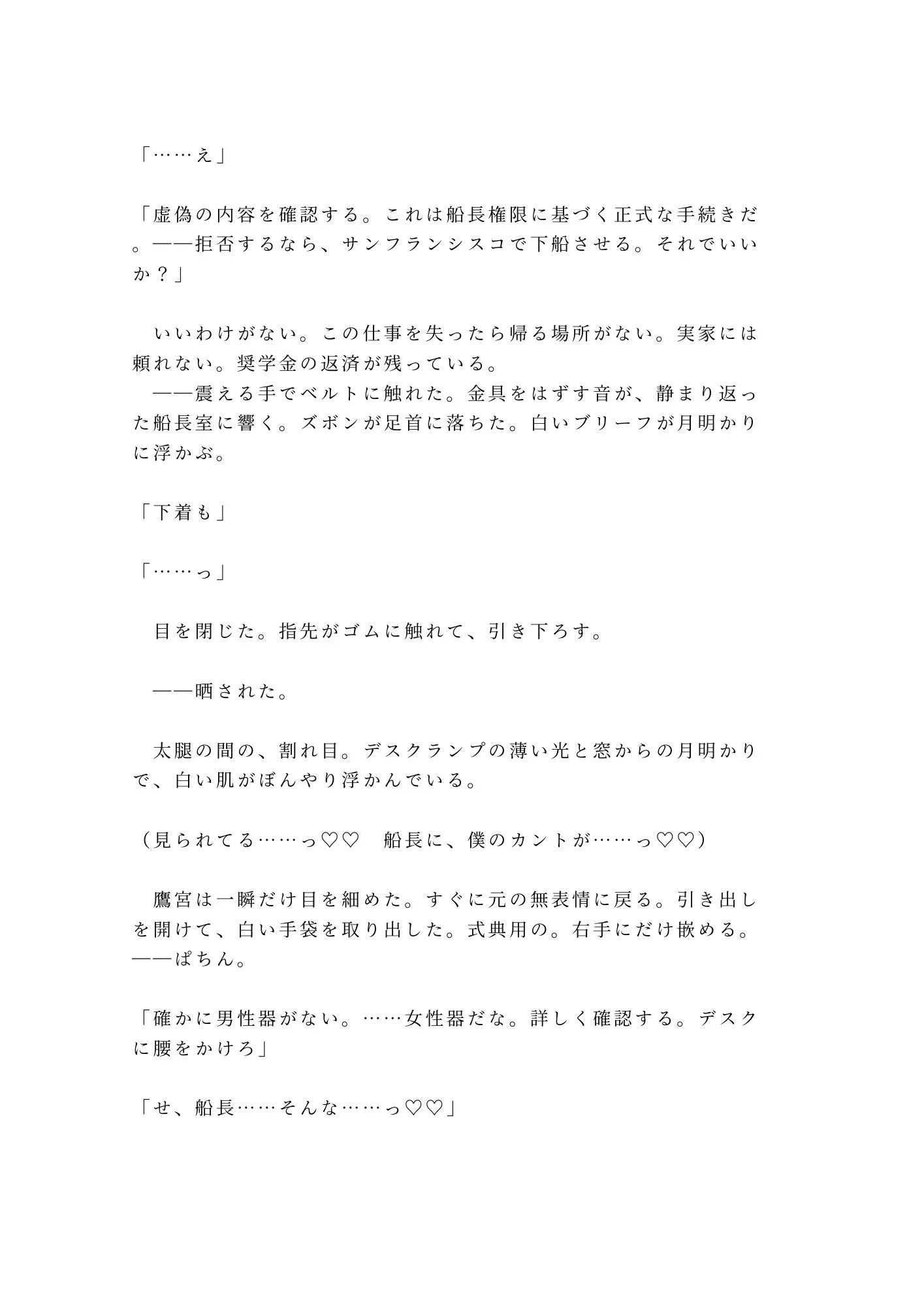 「……え」

「虚偽の内容を確認する。これは船長権限に基づく正式な手続きだ。——拒否するなら、サンフランシスコで下船させる。それでいいか？」

　いいわけがない。この仕事を失ったら帰る場所がない。実家には頼れない。奨学金の返済が残っている。

　——震える手でベルトに触れた。金具をはずす音が、静まり返った船長室に響く。ズボンが足首に落ちた。白いブリーフが月明かりに浮かぶ。

「下着も」

「……っ」

　目を閉じた。指先がゴムに触れて、引き下ろす。

　——晒された。

　太腿の間の、割れ目。デスクランプの薄い光と窓からの月明かりで、白い肌がぼんやり浮かんでいる。

（見られてる……っ♡♡　船長に、僕のカントが……っ♡♡）

　鷹宮は一瞬だけ目を細めた。すぐに元の無表情に戻る。引き出しを開けて、白い手袋を取り出した。式典用の。右手にだけ嵌める。——ぱちん。

「確かに男性器がない。……女性器だな。詳しく確認する。デスクに腰をかけろ」

「せ、船長……そんな……っ♡♡」